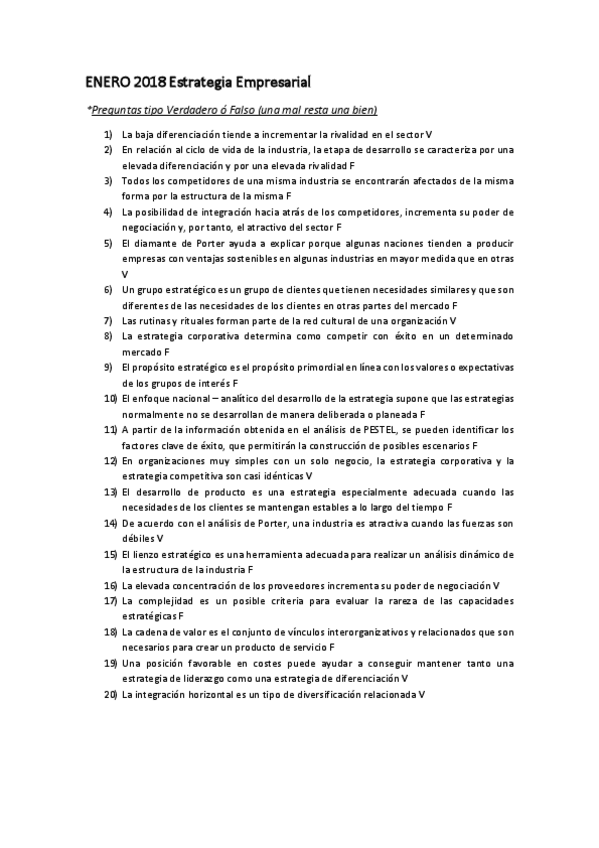 ENERO 2018 Estrategia Empresarial

*Preguntas tipo Verdadero ó Falso (una mal resta una bien)

1) La baja diferenciación tiende a incrementar la rivalidad en el sector V
2) En relación al ciclo de vida de la industria, la etapa de desarrollo se caracteriza por una elevada diferenciación y por una elevada rivalidad F
3) Todos los competidores de una misma industria se encontrarán afectados de la misma forma por la estructura de la misma F
4) La posibilidad de integración hacia atrás de los competidores, incrementa su poder de negociación y, por tanto, el atractivo del sector F
5) El diamante de Porter ayuda a explicar porque algunas naciones tienden a producir empresas con ventajas sostenibles en algunas industrias en mayor medida que en otras V
6) Un grupo estratégico es un grupo de clientes que tienen necesidades similares y que son diferentes de las necesidades de los clientes en otras partes del mercado F
7) Las rutinas y rituales forman parte de la red cultural de una organización V
8) La estrategia corporativa determina como competir con éxito en un determinado mercado F
9) El propósito estratégico es el propósito primordial en línea con los valores o expectativas de los grupos de interés F
10) El enfoque nacional – analítico del desarrollo de la estrategia supone que las estrategias normalmente no se desarrollan de manera deliberada o planeada F
11) A partir de la información obtenida en el análisis de PESTEL, se pueden identificar los factores clave de éxito, que permitirán la construcción de posibles escenarios F
12) En organizaciones muy simples con un solo negocio, la estrategia corporativa y la estrategia competitiva son casi idénticas V
13) El desarrollo de producto es una estrategia especialmente adecuada cuando las necesidades de los clientes se mantengan estables a lo largo del tiempo F
14) De acuerdo con el análisis de Porter, una industria es atractiva cuando las fuerzas son débiles V
15) El lienzo estratégico es una herramienta adecuada para realizar un análisis dinámico de la estructura de la industria F
16) La elevada concentración de los proveedores incrementa su poder de negociación V
17) La complejidad es un posible criteria para evaluar la rareza de las capacidades estratégicas F
18) La cadena de valor es el conjunto de vínculos interorganizativos y relacionados que son necesarios para crear un producto de servicio F
19) Una posición favorable en costes puede ayudar a conseguir mantener tanto una estrategia de liderazgo como una estrategia de diferenciación V
20) La integración horizontal es un tipo de diversificación relacionada V